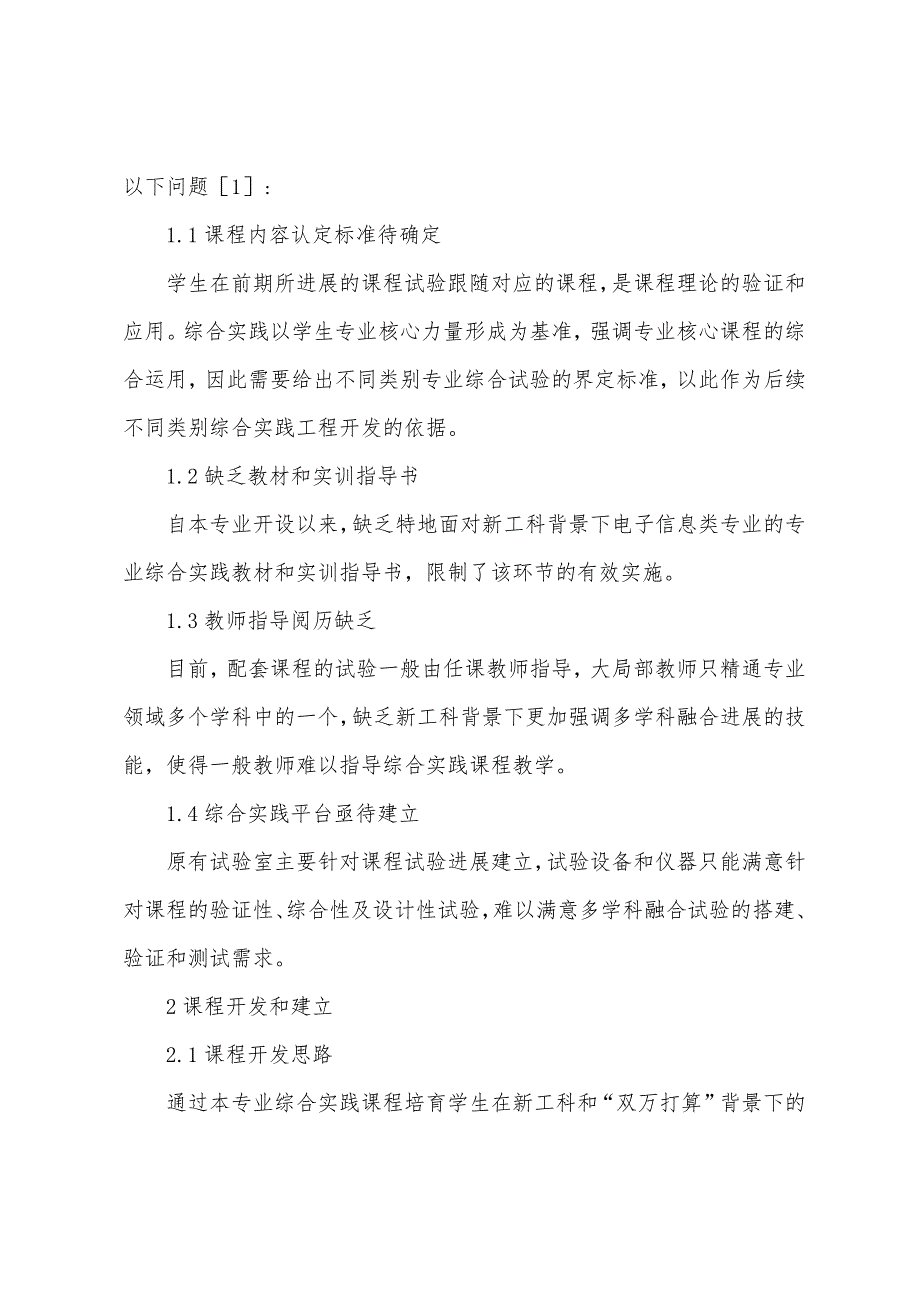 以下问题［1］：

1.1课程内容认定标准待确定

学生在前期所进展的课程试验跟随对应的课程，是课程理论的验证和应用。综合实践以学生专业核心力量形成为基准，强调专业核心课程的综合运用，因此需要给出不同类别专业综合试验的界定标准，以此作为后续不同类别综合实践工程开发的依据。

1.2缺乏教材和实训指导书

自本专业开设以来，缺乏特地面对新工科背景下电子信息类专业的专业综合实践教材和实训指导书，限制了该环节的有效实施。

1.3教师指导阅历缺乏

目前，配套课程的试验一般由任课教师指导，大局部教师只精通专业领域多个学科中的一个，缺乏新工科背景下更加强调多学科融合进展的技能，使得一般教师难以指导综合实践课程教学。

1.4综合实践平台亟待建立

原有试验室主要针对课程试验进展建立，试验设备和仪器只能满意针对课程的验证性、综合性及设计性试验，难以满意多学科融合试验的搭建、验证和测试需求。

2课程开发和建立

2.1课程开发思路

通过本专业综合实践课程培育学生在新工科和“双万打算”背景下的